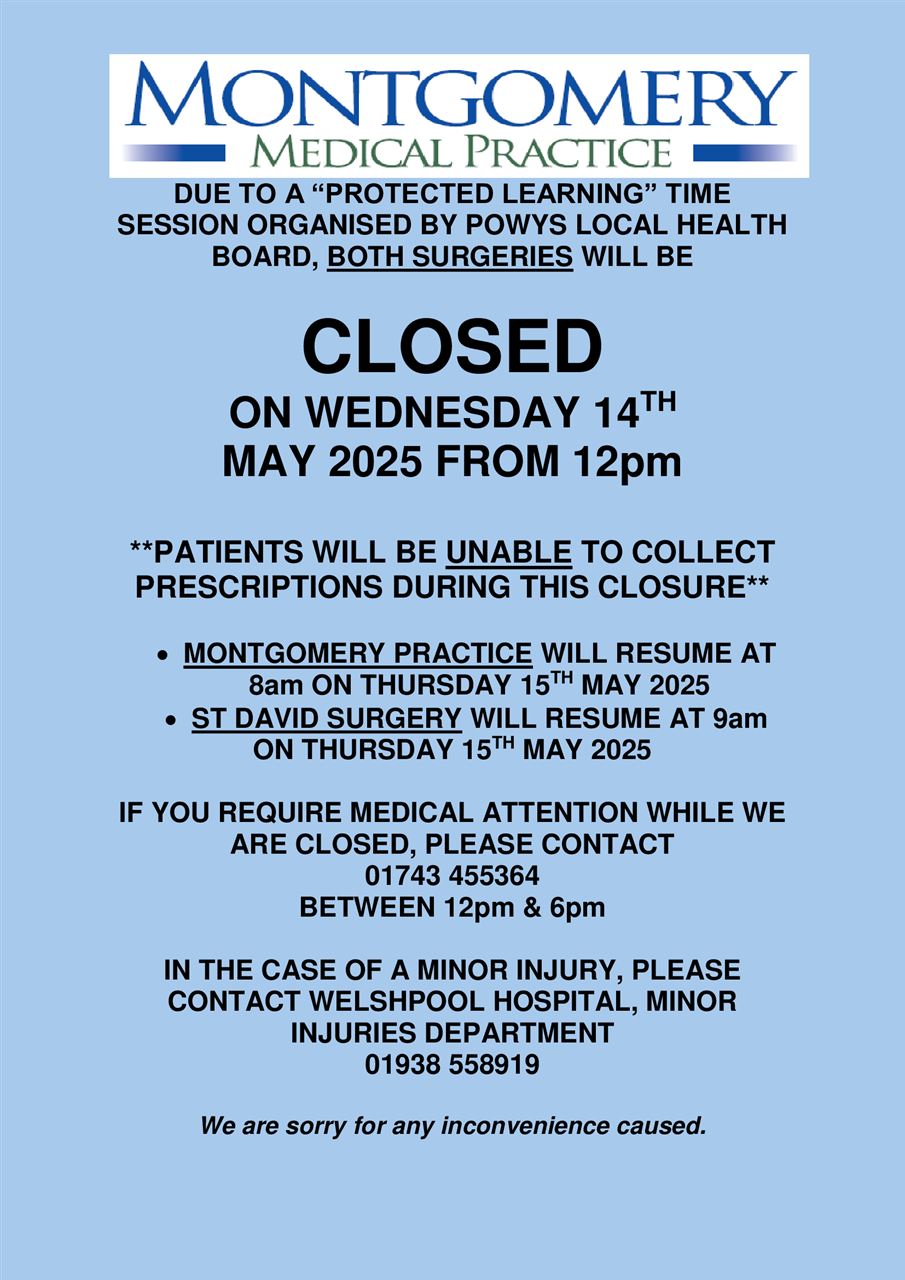 MONTGOMERY
MEDICAL PRACTICE

DUE TO A "PROTECTED LEARNING" TIME SESSION ORGANISED BY POWYS LOCAL HEALTH BOARD, BOTH SURGERIES WILL BE

CLOSED

ON WEDNESDAY 14TH MAY 2025 FROM 12pm

**PATIENTS WILL BE UNABLE TO COLLECT PRESCRIPTIONS DURING THIS CLOSURE**

• MONTGOMERY PRACTICE WILL RESUME AT 8am ON THURSDAY 15TH MAY 2025
• ST DAVID SURGERY WILL RESUME AT 9am ON THURSDAY 15TH MAY 2025

IF YOU REQUIRE MEDICAL ATTENTION WHILE WE ARE CLOSED, PLEASE CONTACT
01743 455364
BETWEEN 12pm & 6pm

IN THE CASE OF A MINOR INJURY, PLEASE CONTACT WELSHPOOL HOSPITAL, MINOR INJURIES DEPARTMENT
01938 558919

We are sorry for any inconvenience caused.